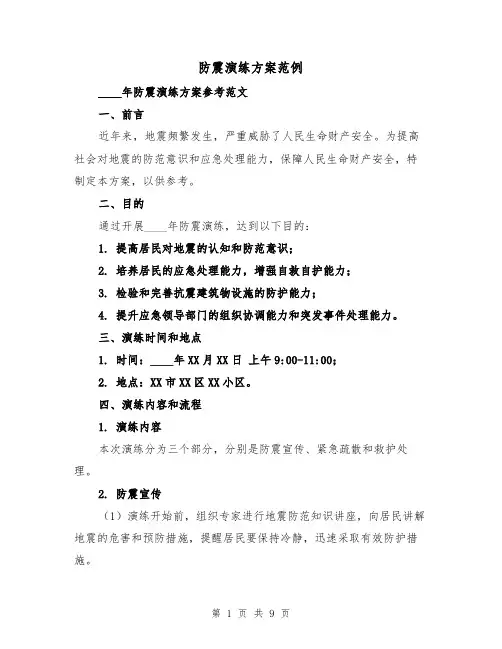 防震演练方案范例

____年防震演练方案参考范文

一、前言

近年来，地震频繁发生，严重威胁了人民生命财产安全。为提高社会对地震的防范意识和应急处理能力，保障人民生命财产安全，特制定本方案，以供参考。

二、目的

通过开展____年防震演练，达到以下目的：

1. 提高居民对地震的认知和防范意识；

2. 培养居民的应急处理能力，增强自救自护能力；

3. 检验和完善抗震建筑物设施的防护能力；

4. 提升应急领导部门的组织协调能力和突发事件处理能力。

三、演练时间和地点

1. 时间：____年XX月XX日 上午9:00-11:00；

2. 地点：XX市XX区XX小区。

四、演练内容和流程

1. 演练内容

本次演练分为三个部分，分别是防震宣传、紧急疏散和救护处理。

2. 防震宣传

（1）演练开始前，组织专家进行地震防范知识讲座，向居民讲解地震的危害和预防措施，提醒居民要保持冷静，迅速采取有效防护措施。

第 1 页 共 9 页